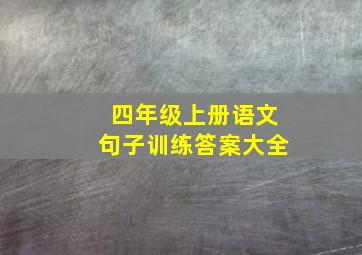 四年级上册语文
句子训练答案大全